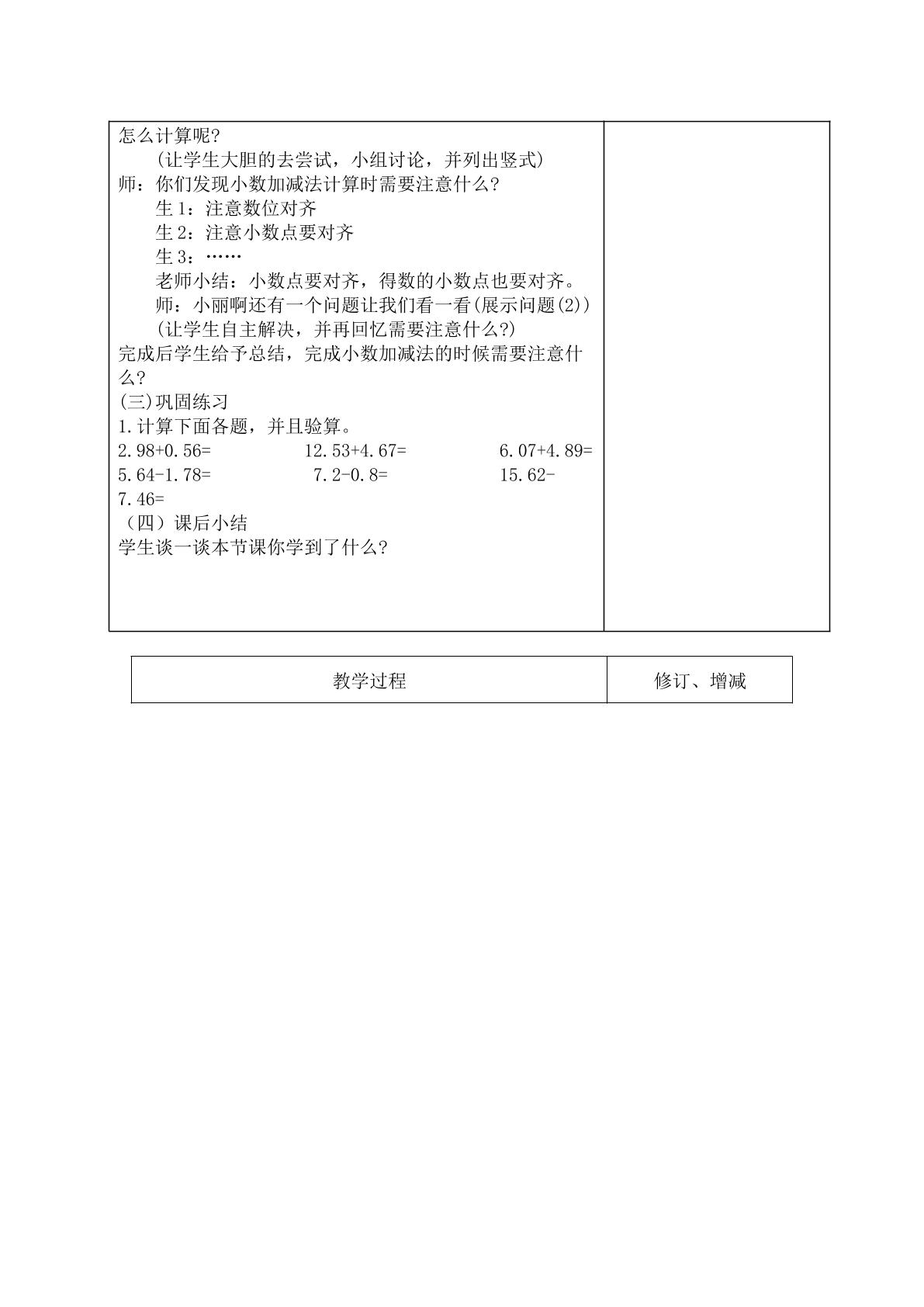 怎么计算呢?

(让学生大胆的去尝试，小组讨论，并列出竖式)

师：你们发现小数加减法计算时需要注意什么?

生1：注意数位对齐

生2：注意小数点要对齐

生3：……

老师小结：小数点要对齐，得数的小数点也要对齐。

师：小丽啊还有一个问题让我们看一看(展示问题(2))

(让学生自主解决，并再回忆需要注意什么?)

完成后学生给予总结，完成小数加减法的时候需要注意什么?

(三)巩固练习

1.计算下面各题，并且验算。

2.98+0.56=    12.53+4.67=    6.07+4.89=

5.64-1.78=    7.2-0.8=    15.62-7.46=

（四）课后小结

学生谈一谈本节课你学到了什么?

| 教学过程 | 修订、增减 |
|---|---|